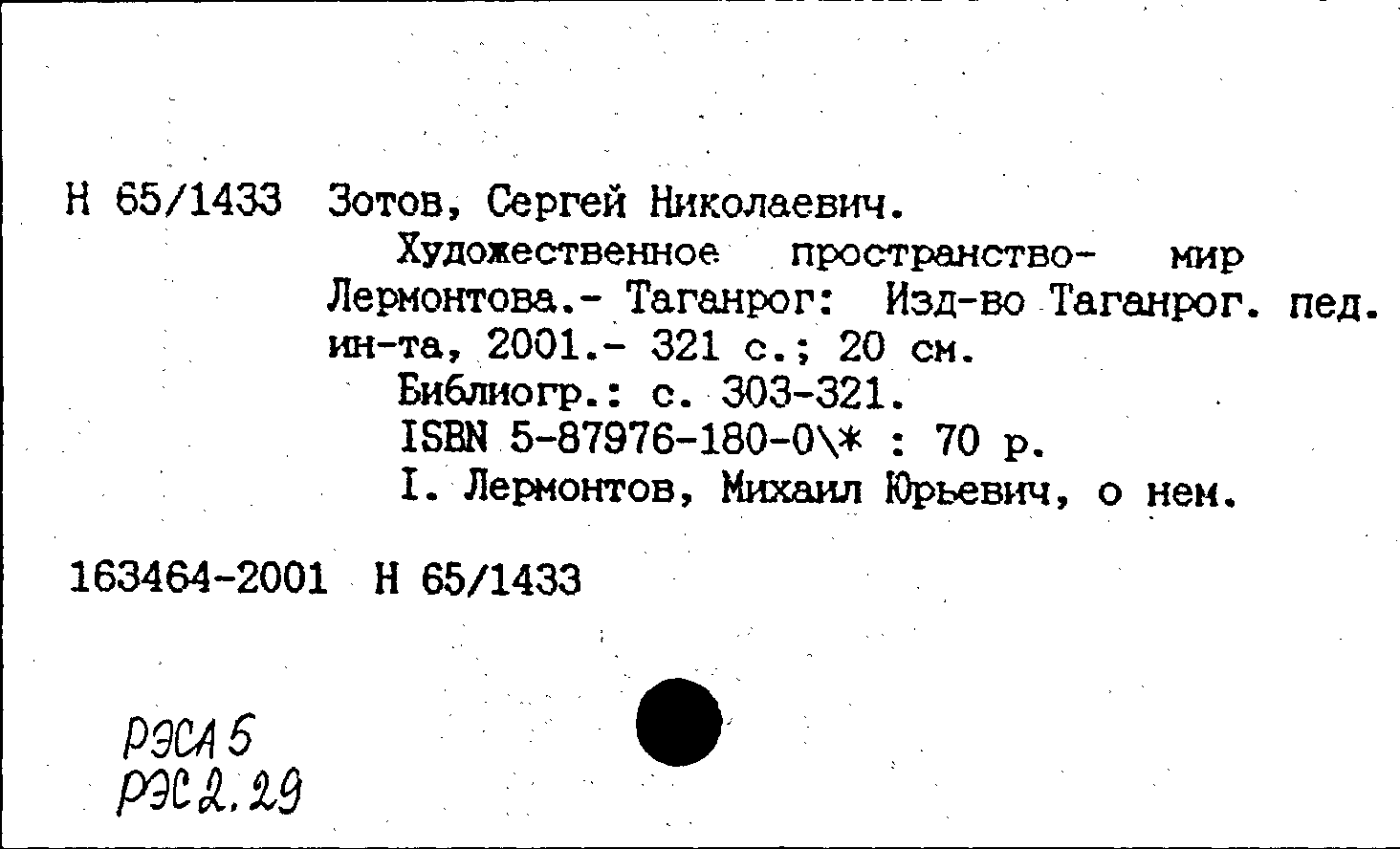 Н 65/1433 Зотов, Сергей Николаевич.

Художественное пространство- мир Лермонтова.- Таганрог: Изд-во Таганрог. пед. ин-та, 2001.- 321 с.; 20 см.

Библиогр.: с. 303-321.

ISBN 5-87976-180-0\* : 70 р.

I. Лермонтов, Михаил Юрьевич, о нем.

163464-2001 Н 65/1433

РЭСА 5
РЭС 2.29